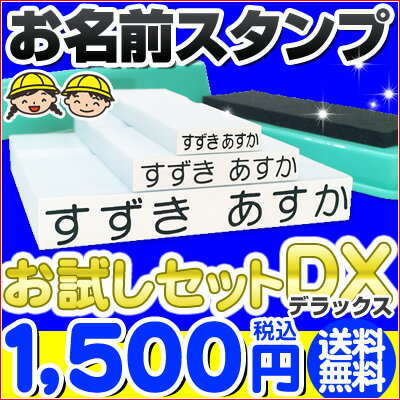 お名前スタンプ

すずきあすか
すずき あすか
すずき あすか

お試しセットDX
デラックス

1,500円 税込

送料無料